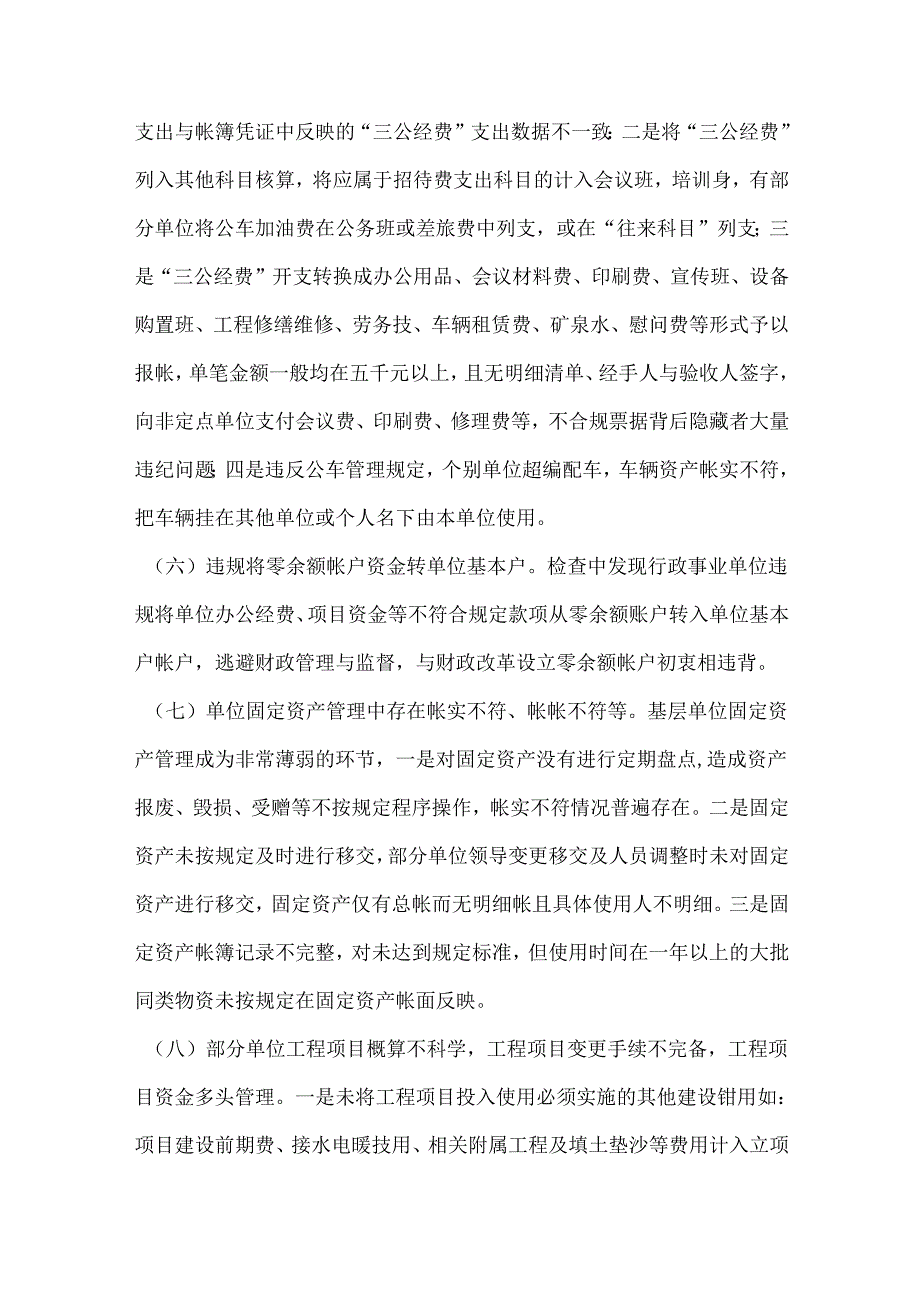 支出与帐簿凭证中反映的“三公经费”支出数据不一致；二是将“三公经费”列入其他科目核算，将应属于招待费支出科目的计入会议班，培训身，有部分单位将公车加油费在公务班或差旅费中列支，或在“往来科目”列支；三是“三公经费”开支转换成办公用品、会议材料费、印刷费、宣传班、设备购置班、工程修缮维修、劳务技、车辆租赁费、矿泉水、慰问费等形式予以报帐，单笔金额一般均在五千元以上，且无明细清单、经手人与验收人签字，向非定点单位支付会议费、印刷费、修理费等，不合规票据背后隐藏者大量违纪问题；四是违反公车管理规定，个别单位超编配车，车辆资产帐实不符，把车辆挂在其他单位或个人名下由本单位使用。

（六）违规将零余额帐户资金转单位基本户。检查中发现行政事业单位违规将单位办公经费、项目资金等不符合规定款项从零余额账户转入单位基本户帐户，逃避财政管理与监督，与财政改革设立零余额帐户初衷相违背。

（七）单位固定资产管理中存在帐实不符、帐帐不符等。基层单位固定资产管理成为非常薄弱的环节，一是对固定资产没有进行定期盘点，造成资产报废、毁损、受赠等不按规定程序操作，帐实不符情况普遍存在。二是固定资产未按规定及时进行移交，部分单位领导变更移交及人员调整时未对固定资产进行移交，固定资产仅有总帐而无明细帐且具体使用人不明细。三是固定资产帐簿记录不完整，对未达到规定标准，但使用时间在一年以上的大批同类物资未按规定在固定资产帐面反映。

（八）部分单位工程项目概算不科学，工程项目变更手续不完备，工程项目资金多头管理。一是未将工程项目投入使用必须实施的其他建设钳用如：项目建设前期费、接水电暖技用、相关附属工程及填土垫沙等费用计入立项